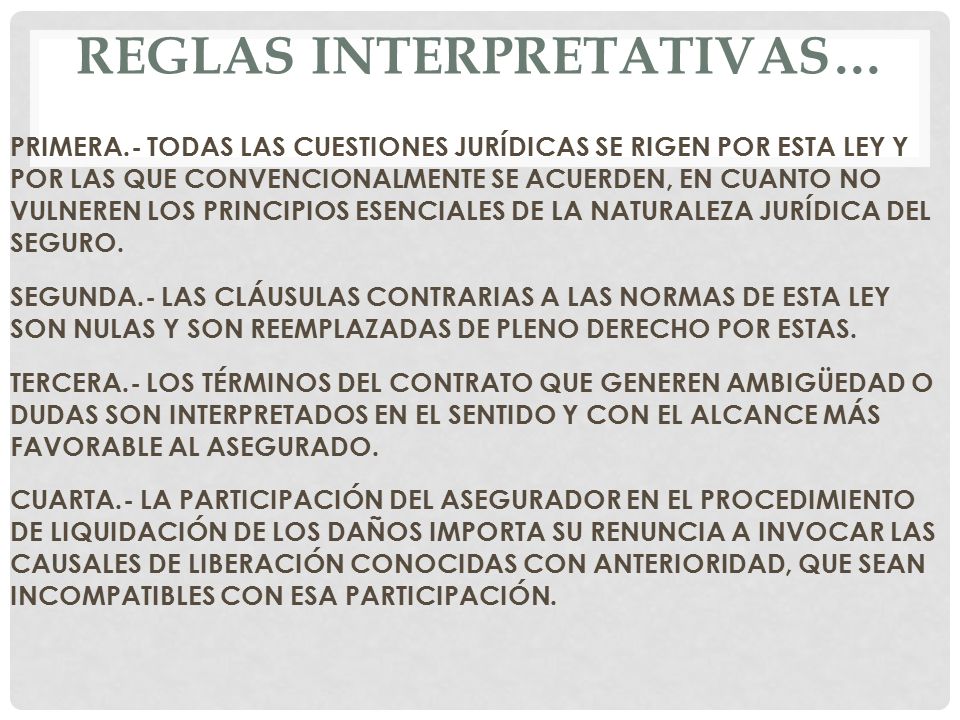 REGLAS INTERPRETATIVAS…

PRIMERA.- TODAS LAS CUESTIONES JURÍDICAS SE RIGEN POR ESTA LEY Y POR LAS QUE CONVENCIONALMENTE SE ACUERDEN, EN CUANTO NO VULNEREN LOS PRINCIPIOS ESENCIALES DE LA NATURALEZA JURÍDICA DEL SEGURO.

SEGUNDA.- LAS CLÁUSULAS CONTRARIAS A LAS NORMAS DE ESTA LEY SON NULAS Y SON REEMPLAZADAS DE PLENO DERECHO POR ESTAS.

TERCERA.- LOS TÉRMINOS DEL CONTRATO QUE GENEREN AMBIGÜEDAD O DUDAS SON INTERPRETADOS EN EL SENTIDO Y CON EL ALCANCE MÁS FAVORABLE AL ASEGURADO.

CUARTA.- LA PARTICIPACIÓN DEL ASEGURADOR EN EL PROCEDIMIENTO DE LIQUIDACIÓN DE LOS DAÑOS IMPORTA SU RENUNCIA A INVOCAR LAS CAUSALES DE LIBERACIÓN CONOCIDAS CON ANTERIORIDAD, QUE SEAN INCOMPATIBLES CON ESA PARTICIPACIÓN.